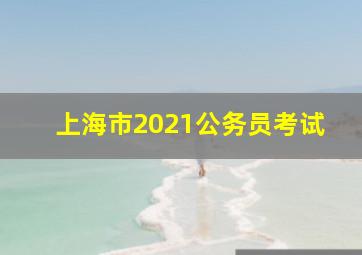 上海市2021公务员考试